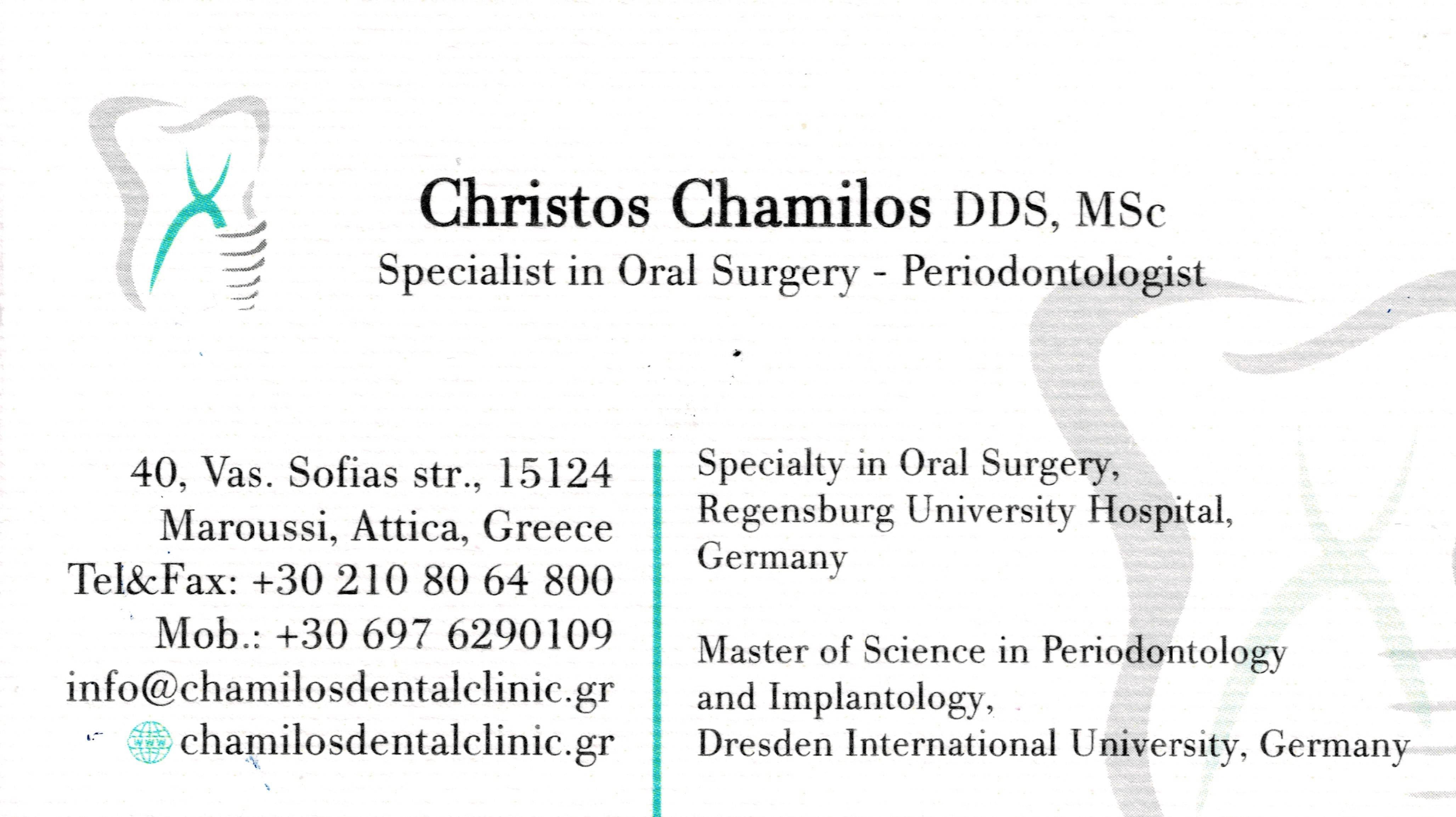 Christos Chamilos DDS, MSc
Specialist in Oral Surgery - Periodontologist

40, Vas. Sofias str., 15124
Maroussi, Attica, Greece
Tel&Fax: +30 210 80 64 800
Mob.: +30 697 6290109
info@chamilosdentalclinic.gr
www chamilosdentalclinic.gr

Specialty in Oral Surgery, Regensburg University Hospital, Germany

Master of Science in Periodontology and Implantology, Dresden International University, Germany